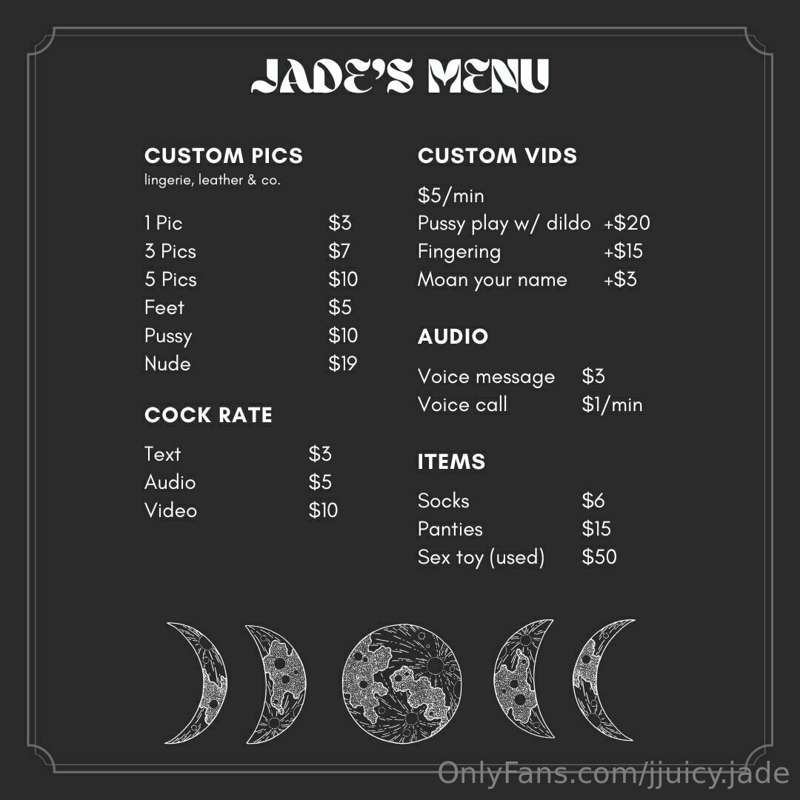 JADE'S MENU

CUSTOM PICS
lingerie, leather & co.

1 Pic $3
3 Pics $7
5 Pics $10
Feet $5
Pussy $10
Nude $19

COCK RATE

Text $3
Audio $5
Video $10

CUSTOM VIDS

$5/min
Pussy play w/ dildo +$20
Fingering +$15
Moan your name +$3

AUDIO

Voice message $3
Voice call $1/min

ITEMS

Socks $6
Panties $15
Sex toy (used) $50

OnlyFans.com/jjuicy.jade